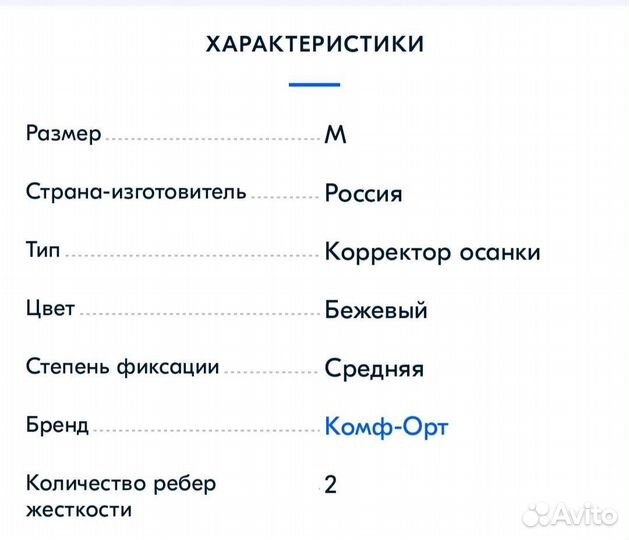 ХАРАКТЕРИСТИКИ

| | |
|---|---|
| Размер | M |
| Страна-изготовитель | Россия |
| Тип | Корректор осанки |
| Цвет | Бежевый |
| Степень фиксации | Средняя |
| Бренд | Комф-Орт |
| Количество ребер жесткости | 2 |

Avito